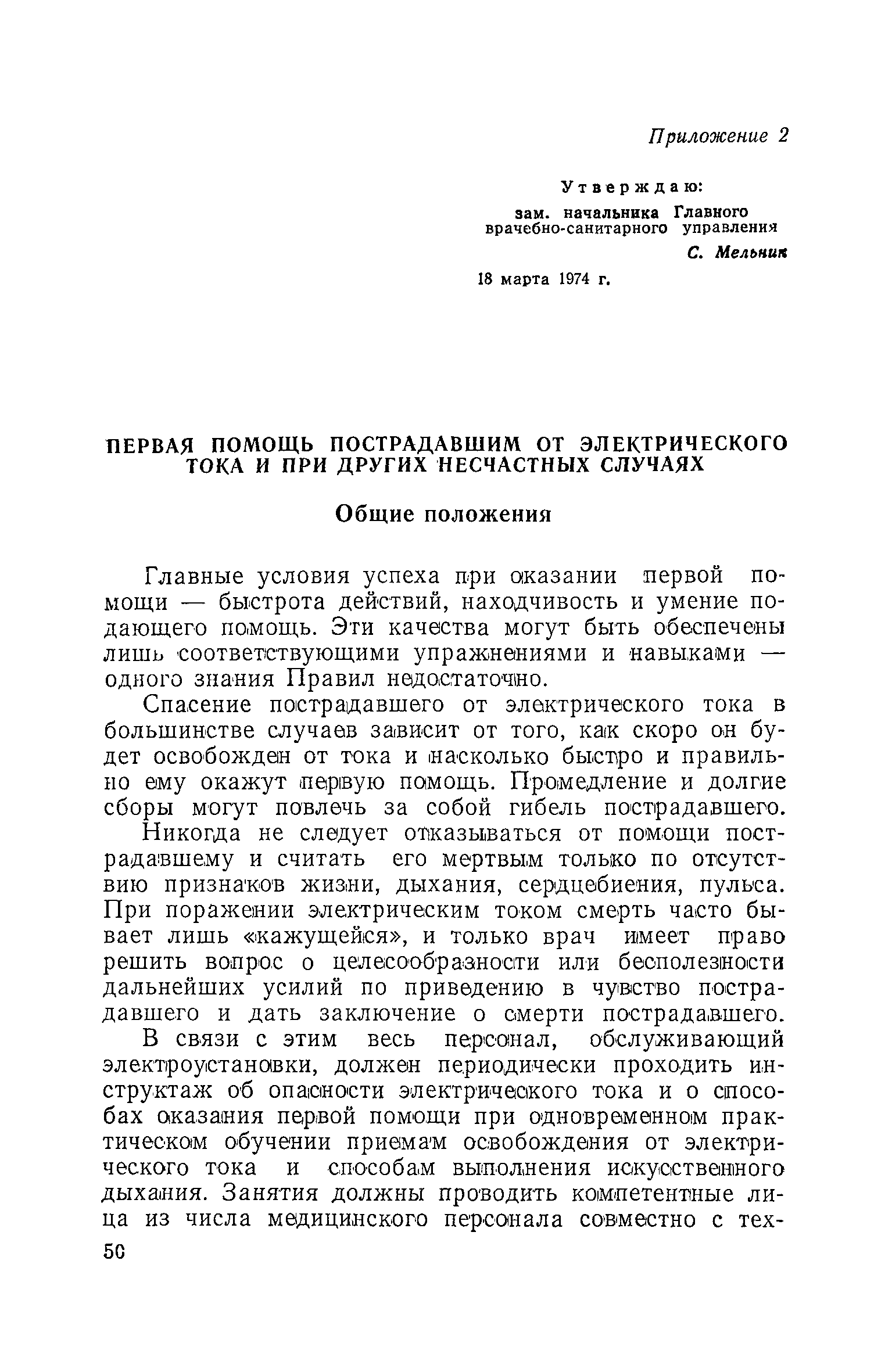 Приложение 2

Утверждаю:
зам. начальника Главного врачебно-санитарного управления
С. Мельник

18 марта 1974 г.

ПЕРВАЯ ПОМОЩЬ ПОСТРАДАВШИМ ОТ ЭЛЕКТРИЧЕСКОГО ТОКА И ПРИ ДРУГИХ НЕСЧАСТНЫХ СЛУЧАЯХ

Общие положения

Главные условия успеха при оказании первой помощи — быстрота действий, находчивость и умение подающего помощь. Эти качества могут быть обеспечены лишь соответствующими упражнениями и навыками — одного знания Правил недостаточно.

Спасение пострадавшего от электрического тока в большинстве случаев зависит от того, как скоро он будет освобожден от тока и насколько быстро и правильно ему окажут первую помощь. Промедление и долгие сборы могут повлечь за собой гибель пострадавшего.

Никогда не следует отказываться от помощи пострадавшему и считать его мертвым только по отсутствию признаков жизни, дыхания, сердцебиения, пульса. При поражении электрическим током смерть часто бывает лишь «кажущейся», и только врач имеет право решить вопрос о целесообразности или бесполезности дальнейших усилий по приведению в чувство пострадавшего и дать заключение о смерти пострадавшего.

В связи с этим весь персонал, обслуживающий электроустановки, должен периодически проходить инструктаж об опасности электрического тока и о способах оказания первой помощи при одновременном практическом обучении приемам освобождения от электрического тока и способам выполнения искусственного дыхания. Занятия должны проводить компетентные лица из числа медицинского персонала совместно с тех-

50